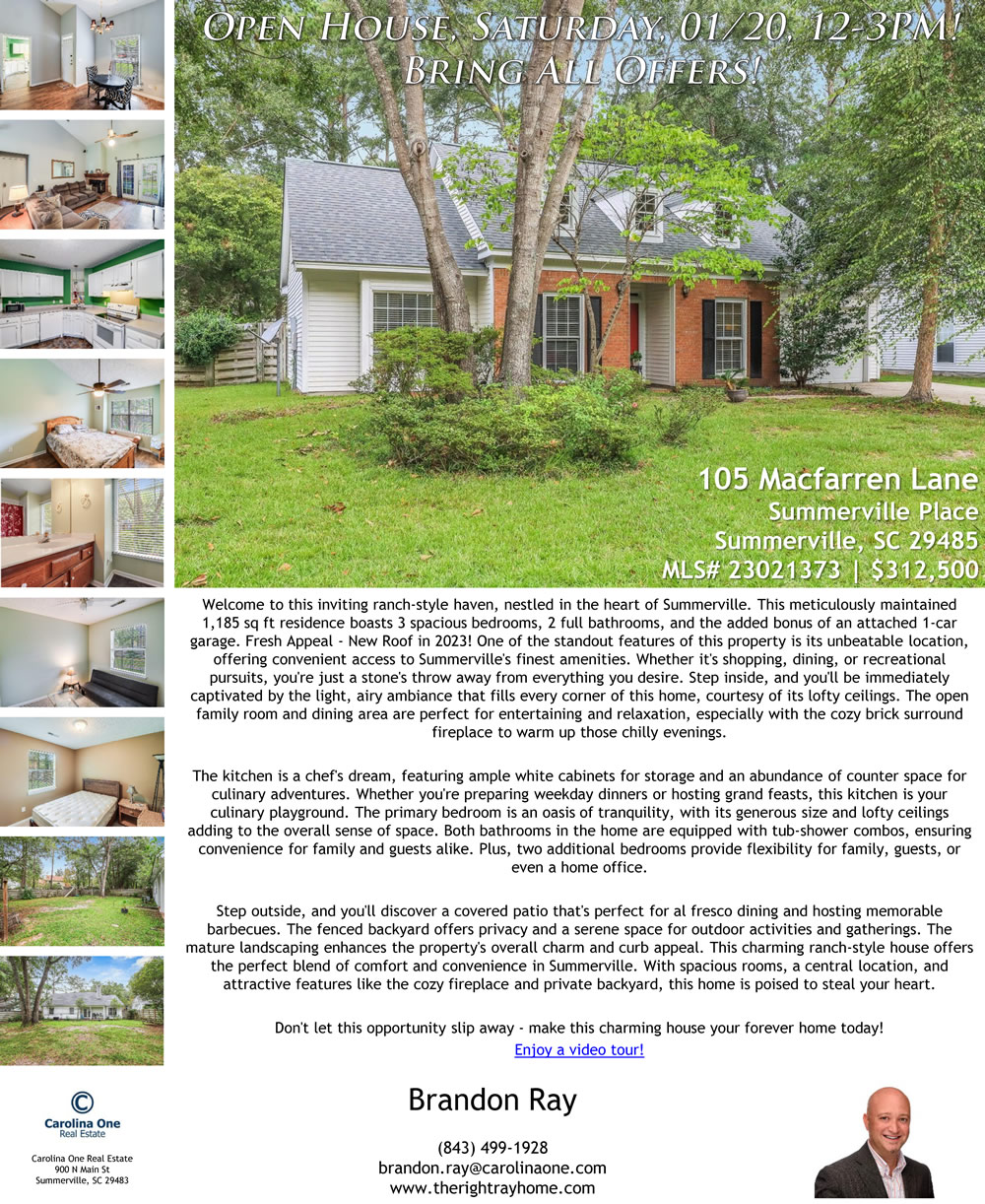 Open House, Saturday, 01/20, 12-3PM!
Bring All Offers!

105 Macfarren Lane
Summerville Place
Summerville, SC 29485
MLS# 23021373 | $312,500

Welcome to this inviting ranch-style haven, nestled in the heart of Summerville. This meticulously maintained 1,185 sq ft residence boasts 3 spacious bedrooms, 2 full bathrooms, and the added bonus of an attached 1-car garage. Fresh Appeal - New Roof in 2023! One of the standout features of this property is its unbeatable location, offering convenient access to Summerville's finest amenities. Whether it's shopping, dining, or recreational pursuits, you're just a stone's throw away from everything you desire. Step inside, and you'll be immediately captivated by the light, airy ambiance that fills every corner of this home, courtesy of its lofty ceilings. The open family room and dining area are perfect for entertaining and relaxation, especially with the cozy brick surround fireplace to warm up those chilly evenings.

The kitchen is a chef's dream, featuring ample white cabinets for storage and an abundance of counter space for culinary adventures. Whether you're preparing weekday dinners or hosting grand feasts, this kitchen is your culinary playground. The primary bedroom is an oasis of tranquility, with its generous size and lofty ceilings adding to the overall sense of space. Both bathrooms in the home are equipped with tub-shower combos, ensuring convenience for family and guests alike. Plus, two additional bedrooms provide flexibility for family, guests, or even a home office.

Step outside, and you'll discover a covered patio that's perfect for al fresco dining and hosting memorable barbecues. The fenced backyard offers privacy and a serene space for outdoor activities and gatherings. The mature landscaping enhances the property's overall charm and curb appeal. This charming ranch-style house offers the perfect blend of comfort and convenience in Summerville. With spacious rooms, a central location, and attractive features like the cozy fireplace and private backyard, this home is poised to steal your heart.

Don't let this opportunity slip away - make this charming house your forever home today!
Enjoy a video tour!

Carolina One
Real Estate

Carolina One Real Estate
900 N Main St
Summerville, SC 29483

Brandon Ray

(843) 499-1928
brandon.ray@carolinaone.com
www.therightrayhome.com